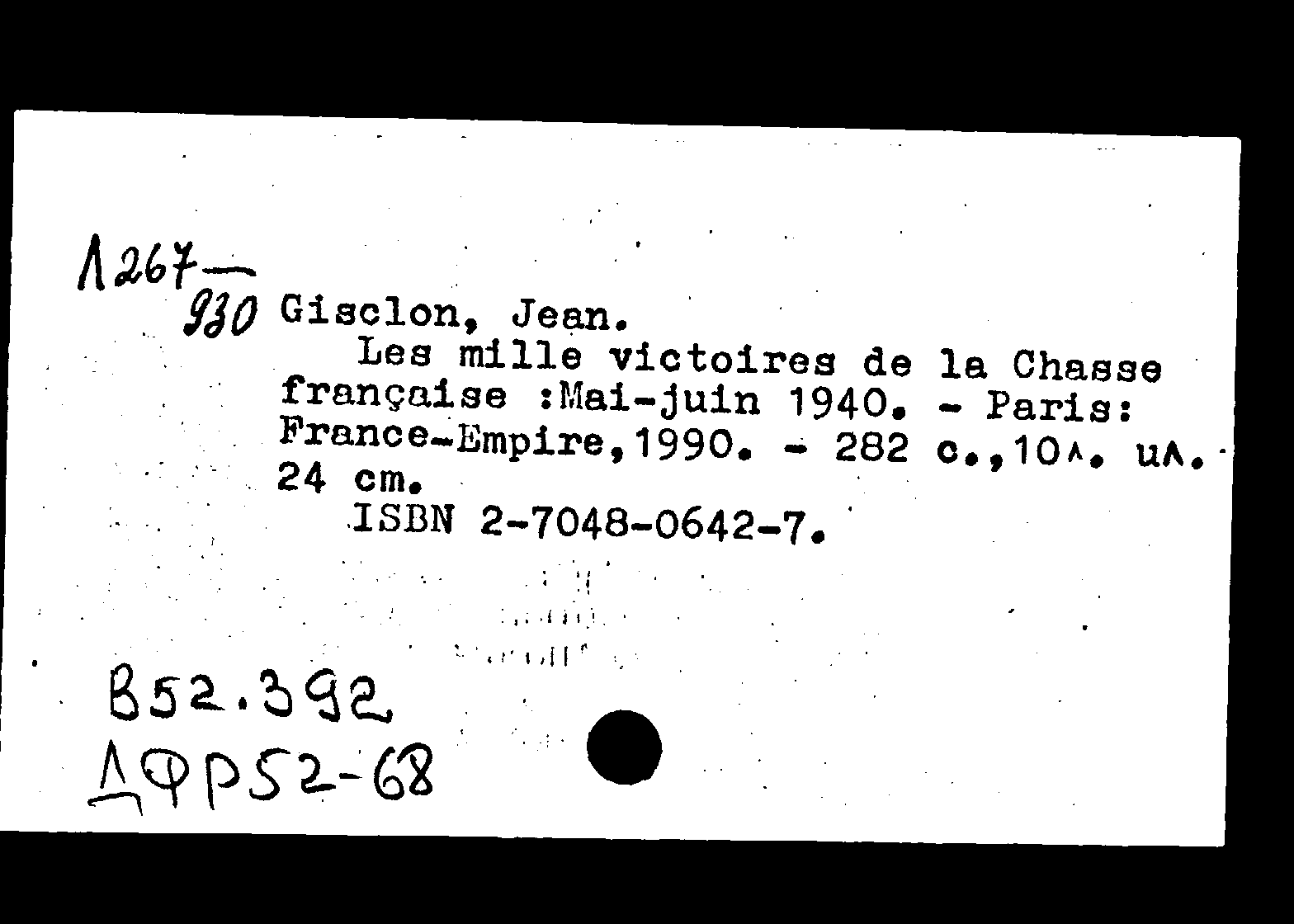 Л267—
930 Gisclon, Jean.
Les mille victoires de la Chasse française :Mai-juin 1940. - Paris: France-Empire,1990. - 282 с.,10л. ил. 24 cm.
ISBN 2-7048-0642-7.

В52.392
ДФР52-68